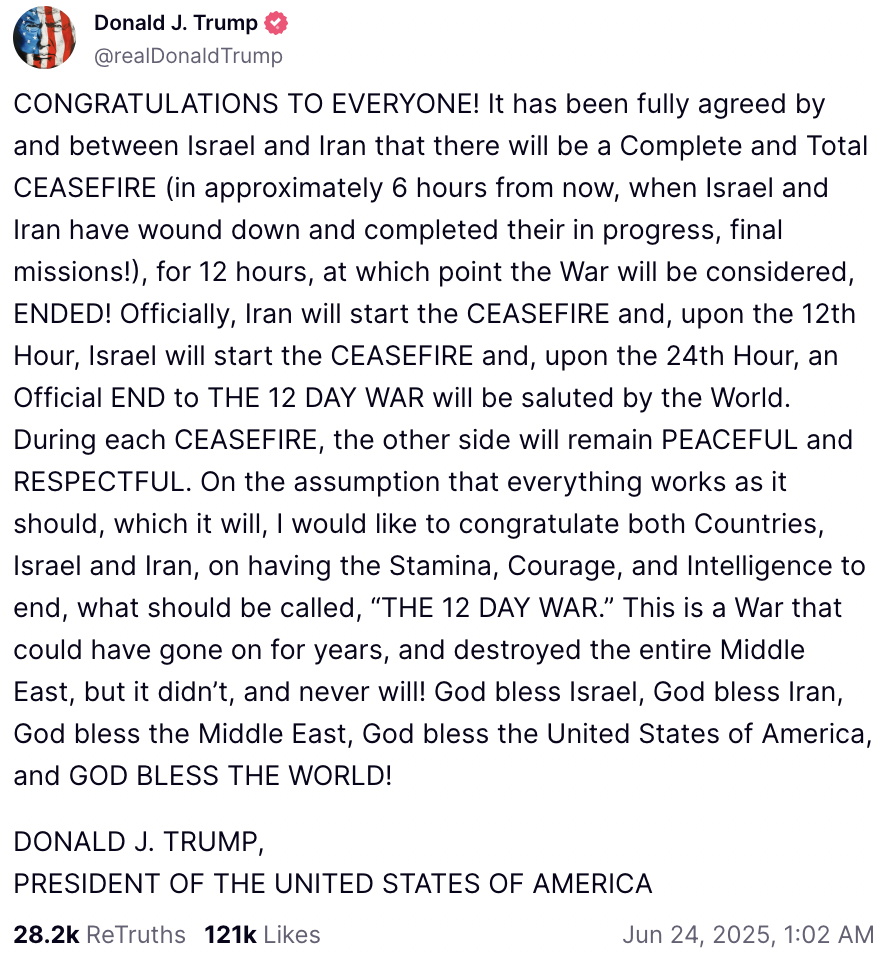 Donald J. Trump
@realDonaldTrump

CONGRATULATIONS TO EVERYONE! It has been fully agreed by and between Israel and Iran that there will be a Complete and Total CEASEFIRE (in approximately 6 hours from now, when Israel and Iran have wound down and completed their in progress, final missions!), for 12 hours, at which point the War will be considered, ENDED! Officially, Iran will start the CEASEFIRE and, upon the 12th Hour, Israel will start the CEASEFIRE and, upon the 24th Hour, an Official END to THE 12 DAY WAR will be saluted by the World. During each CEASEFIRE, the other side will remain PEACEFUL and RESPECTFUL. On the assumption that everything works as it should, which it will, I would like to congratulate both Countries, Israel and Iran, on having the Stamina, Courage, and Intelligence to end, what should be called, “THE 12 DAY WAR.” This is a War that could have gone on for years, and destroyed the entire Middle East, but it didn’t, and never will! God bless Israel, God bless Iran, God bless the Middle East, God bless the United States of America, and GOD BLESS THE WORLD!

DONALD J. TRUMP,
PRESIDENT OF THE UNITED STATES OF AMERICA

28.2k ReTruths 121k Likes Jun 24, 2025, 1:02 AM